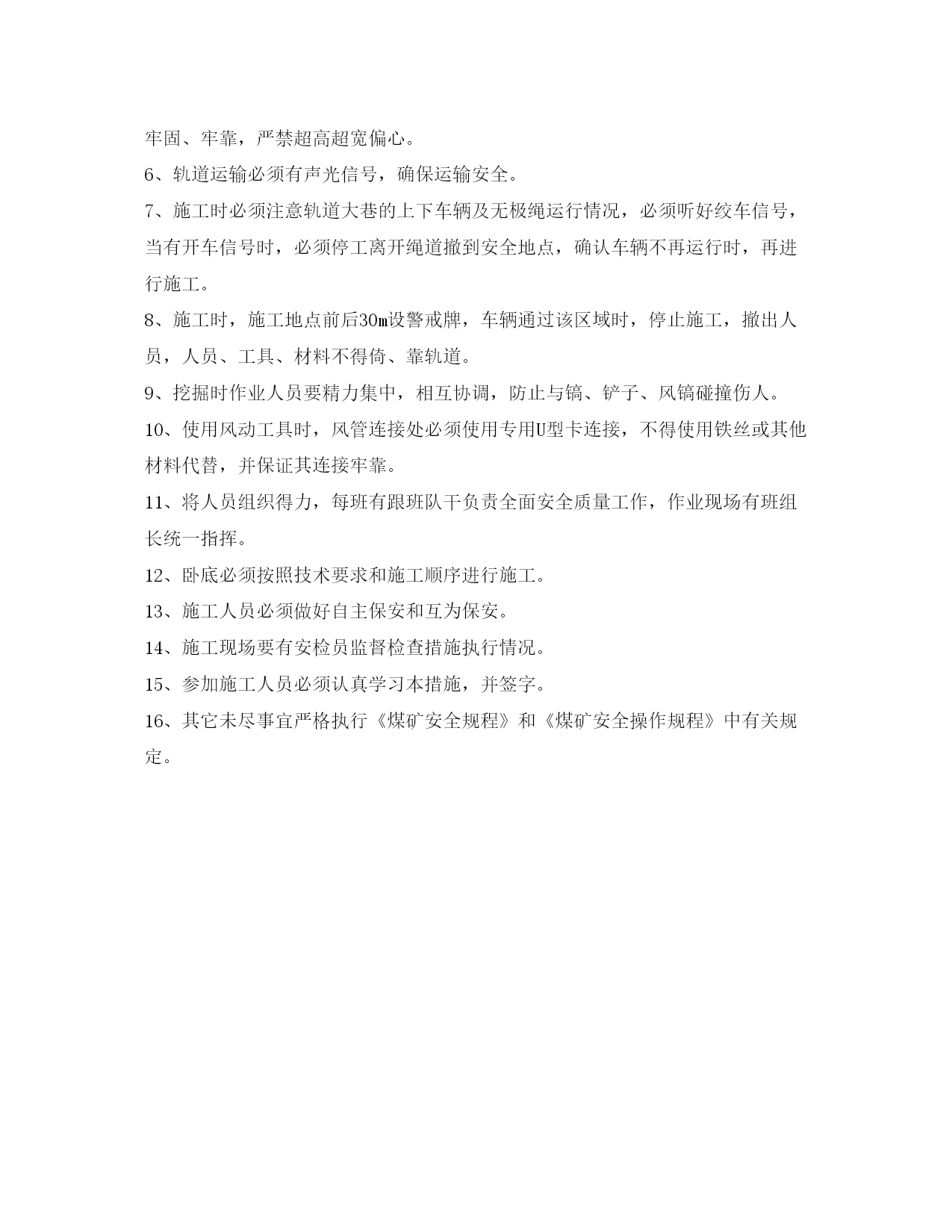 牢固、牢靠，严禁超高超宽偏心。

6、轨道运输必须有声光信号，确保运输安全。

7、施工时必须注意轨道大巷的上下车辆及无极绳运行情况，必须听好绞车信号，当有开车信号时，必须停工离开绳道撤到安全地点，确认车辆不再运行时，再进行施工。

8、施工时，施工地点前后30m设警戒牌，车辆通过该区域时，停止施工，撤出人员，人员、工具、材料不得倚、靠轨道。

9、挖掘时作业人员要精力集中，相互协调，防止与镐、铲子、风镐碰撞伤人。

10、使用风动工具时，风管连接处必须使用专用U型卡连接，不得使用铁丝或其他材料代替，并保证其连接牢靠。

11、将人员组织得力，每班有跟班队干负责全面安全质量工作，作业现场有班组长统一指挥。

12、卧底必须按照技术要求和施工顺序进行施工。

13、施工人员必须做好自主保安和互为保安。

14、施工现场要有安检员监督检查措施执行情况。

15、参加施工人员必须认真学习本措施，并签字。

16、其它未尽事宜严格执行《煤矿安全规程》和《煤矿安全操作规程》中有关规定。